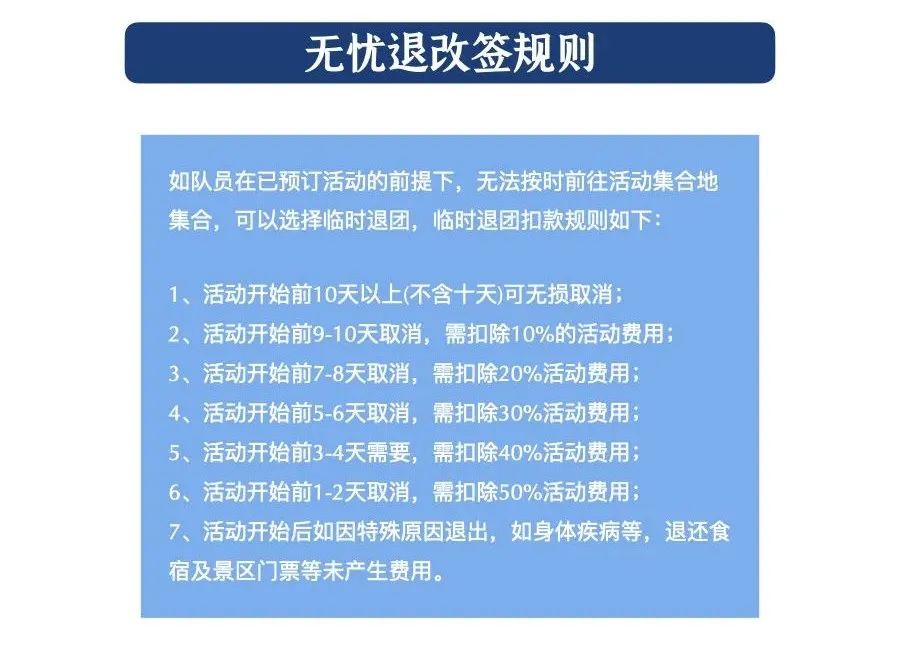 无忧退改签规则

如队员在已预订活动的前提下，无法按时前往活动集合地集合，可以选择临时退团，临时退团扣款规则如下：

1、活动开始前10天以上(不含十天)可无损取消；
2、活动开始前9-10天取消，需扣除10%的活动费用；
3、活动开始前7-8天取消，需扣除20%活动费用；
4、活动开始前5-6天取消，需扣除30%活动费用；
5、活动开始前3-4天需要，需扣除40%活动费用；
6、活动开始前1-2天取消，需扣除50%活动费用；
7、活动开始后如因特殊原因退出，如身体疾病等，退还食宿及景区门票等未产生费用。